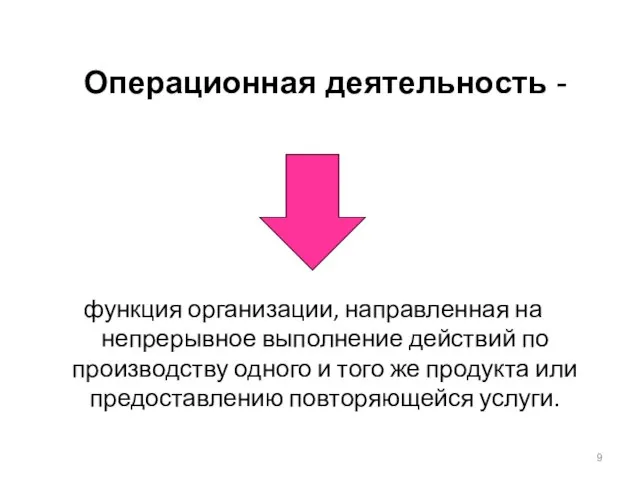 Операционная деятельность -

функция организации, направленная на непрерывное выполнение действий по производству одного и того же продукта или предоставлению повторяющейся услуги.

9